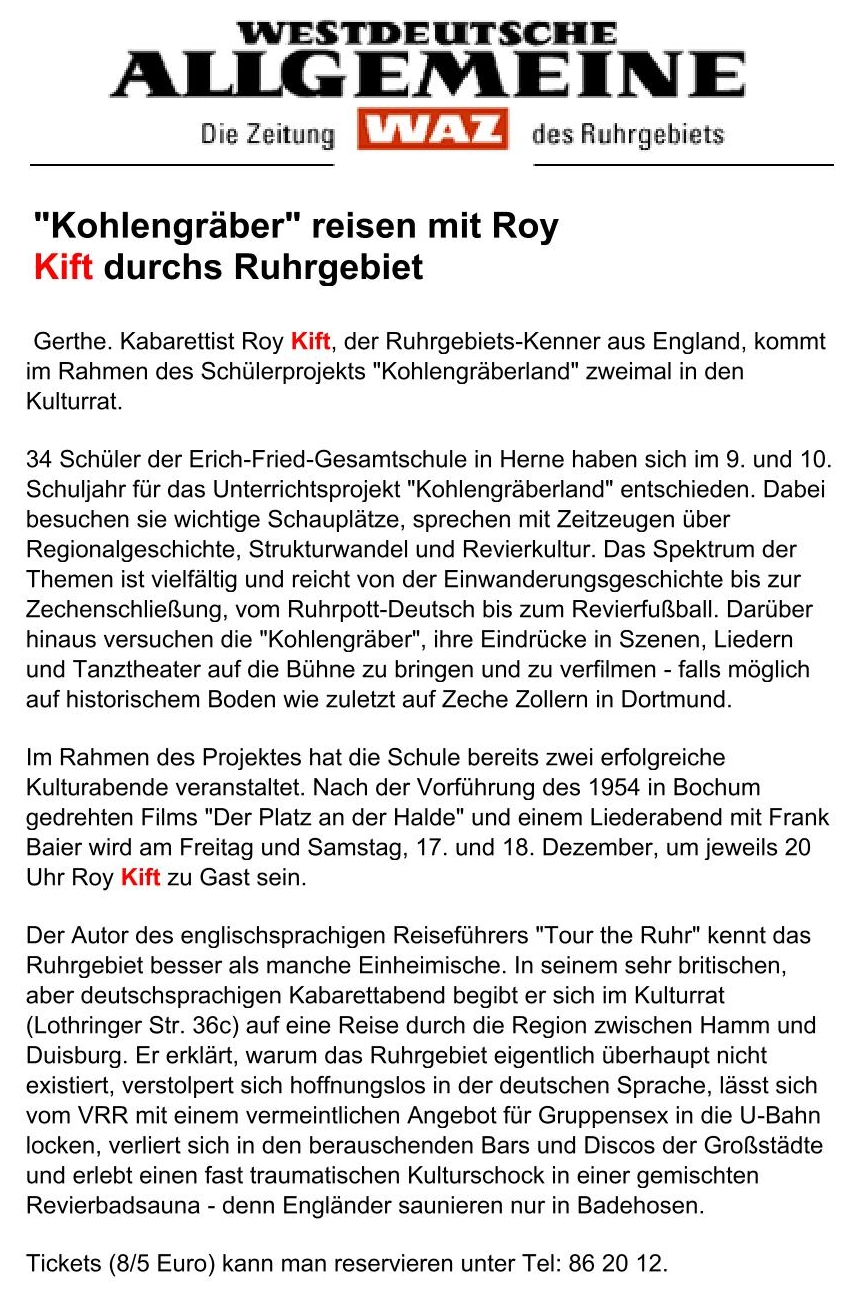 WESTDEUTSCHE
ALLGEMEINE
Die Zeitung WAZ des Ruhrgebiets

"Kohlengräber" reisen mit Roy Kift durchs Ruhrgebiet

Gerthe. Kabarettist Roy Kift, der Ruhrgebiets-Kenner aus England, kommt im Rahmen des Schülerprojekts "Kohlengräberland" zweimal in den Kulturrat.

34 Schüler der Erich-Fried-Gesamtschule in Herne haben sich im 9. und 10. Schuljahr für das Unterrichtsprojekt "Kohlengräberland" entschieden. Dabei besuchen sie wichtige Schauplätze, sprechen mit Zeitzeugen über Regionalgeschichte, Strukturwandel und Revierkultur. Das Spektrum der Themen ist vielfältig und reicht von der Einwanderungsgeschichte bis zur Zechenschließung, vom Ruhrpott-Deutsch bis zum Revierfußball. Darüber hinaus versuchen die "Kohlengräber", ihre Eindrücke in Szenen, Liedern und Tanztheater auf die Bühne zu bringen und zu verfilmen - falls möglich auf historischem Boden wie zuletzt auf Zeche Zollern in Dortmund.

Im Rahmen des Projektes hat die Schule bereits zwei erfolgreiche Kulturabende veranstaltet. Nach der Vorführung des 1954 in Bochum gedrehten Films "Der Platz an der Halde" und einem Liederabend mit Frank Baier wird am Freitag und Samstag, 17. und 18. Dezember, um jeweils 20 Uhr Roy Kift zu Gast sein.

Der Autor des englischsprachigen Reiseführers "Tour the Ruhr" kennt das Ruhrgebiet besser als manche Einheimische. In seinem sehr britischen, aber deutschsprachigen Kabarettabend begibt er sich im Kulturrat (Lothringer Str. 36c) auf eine Reise durch die Region zwischen Hamm und Duisburg. Er erklärt, warum das Ruhrgebiet eigentlich überhaupt nicht existiert, verstolpert sich hoffnungslos in der deutschen Sprache, lässt sich vom VRR mit einem vermeintlichen Angebot für Gruppensex in die U-Bahn locken, verliert sich in den berauschenden Bars und Discos der Großstädte und erlebt einen fast traumatischen Kulturschock in einer gemischten Revierbadsauna - denn Engländer saunieren nur in Badehosen.

Tickets (8/5 Euro) kann man reservieren unter Tel: 86 20 12.